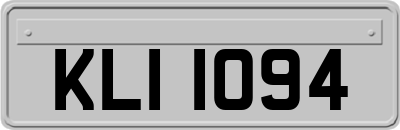 KLI 1094